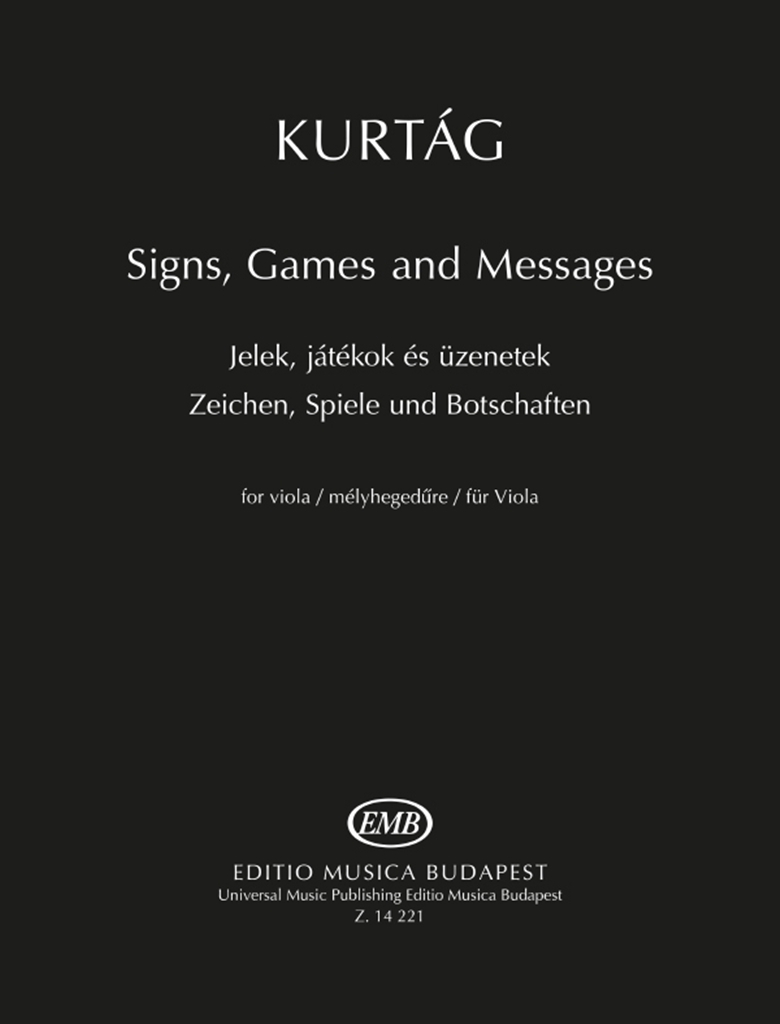 KURTÁG

Signs, Games and Messages

Jelek, játékok és üzenetek
Zeichen, Spiele und Botschaften

for viola / mélyhegedűre / für Viola

EMB

EDITIO MUSICA BUDAPEST
Universal Music Publishing Editio Musica Budapest
Z. 14 221